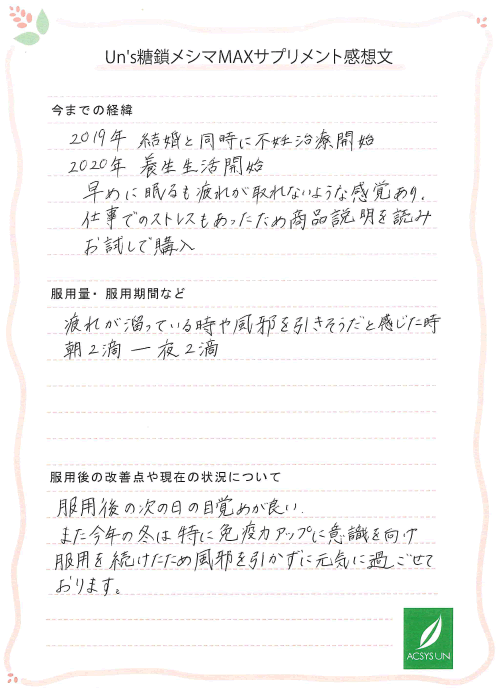 Un's糖鎖メシマMAXサプリメント感想文

今までの経緯

2019年 結婚と同時に不妊治療開始
2020年 養生生活開始
早めに眠るも疲れが取れないような感覚あり。
仕事でのストレスもあったため商品説明を読み
お試しで購入

服用量・服用期間など

疲れが溜っている時や風邪を引きそうだと感じた時
朝2滴 ー 夜2滴

服用後の改善点や現在の状況について

服用後の次の日の目覚めが良い。
また今年の冬は特に免疫力アップに意識を向け
服用を続けたため風邪を引かずに元気に過ごせて
おります。

ACSYS UN